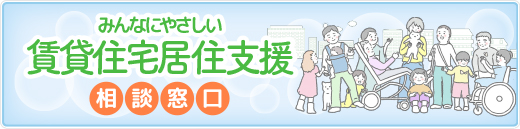 みんなにやさしい
賃貸住宅居住支援
相談窓口